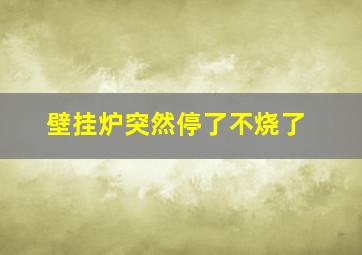 壁挂炉突然停了不烧了